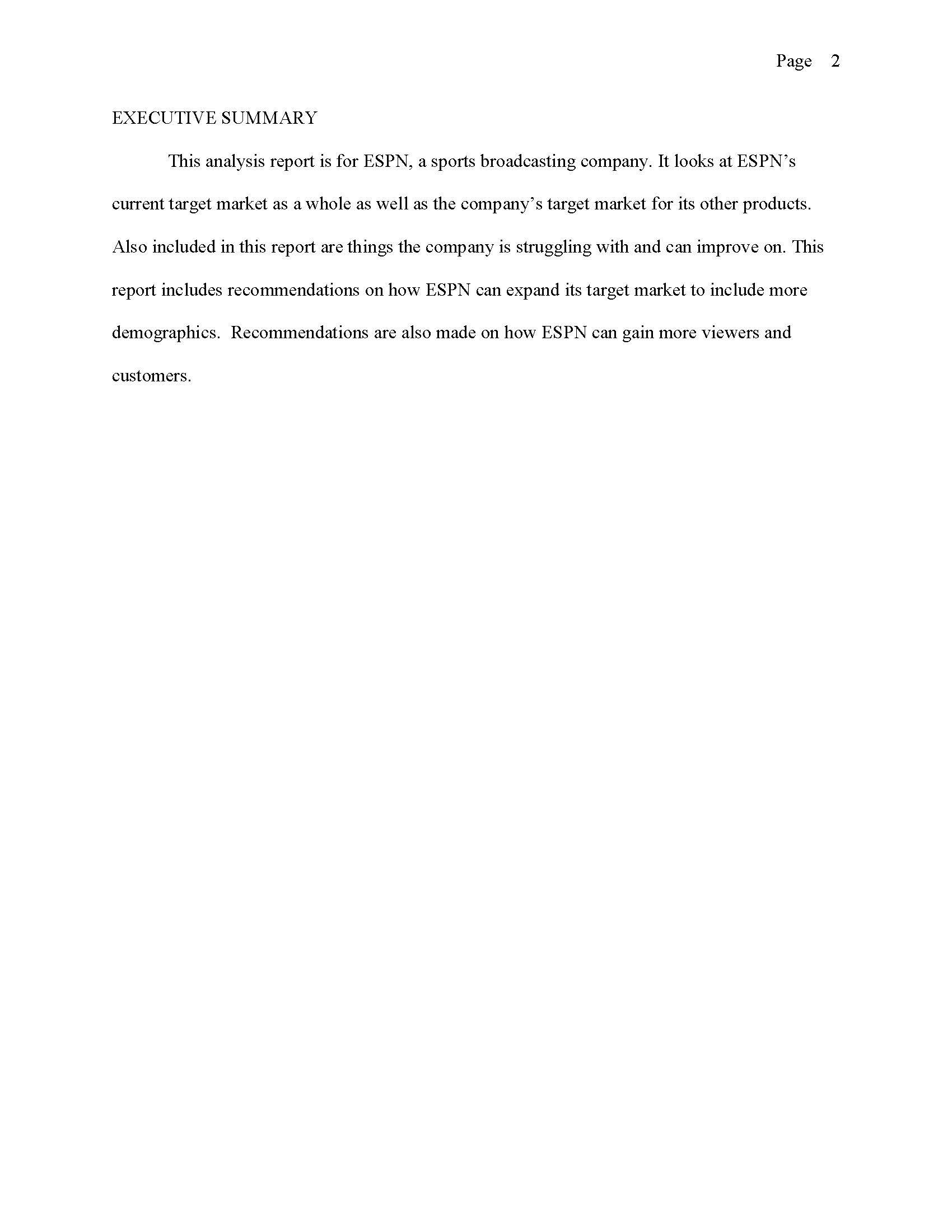 Page 2

EXECUTIVE SUMMARY

This analysis report is for ESPN, a sports broadcasting company. It looks at ESPN’s current target market as a whole as well as the company’s target market for its other products. Also included in this report are things the company is struggling with and can improve on. This report includes recommendations on how ESPN can expand its target market to include more demographics. Recommendations are also made on how ESPN can gain more viewers and customers.